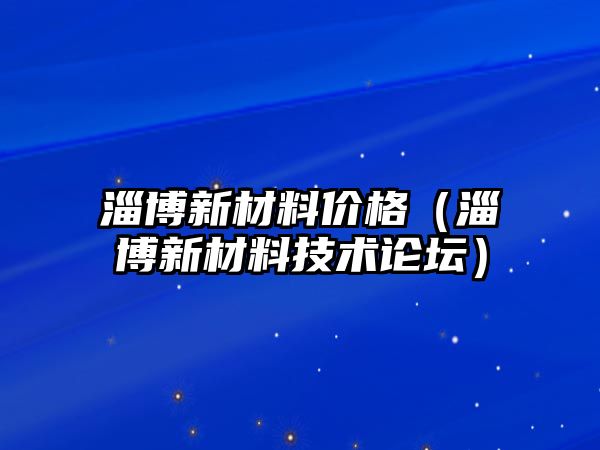 淄博新材料价格（淄博新材料技术论坛）